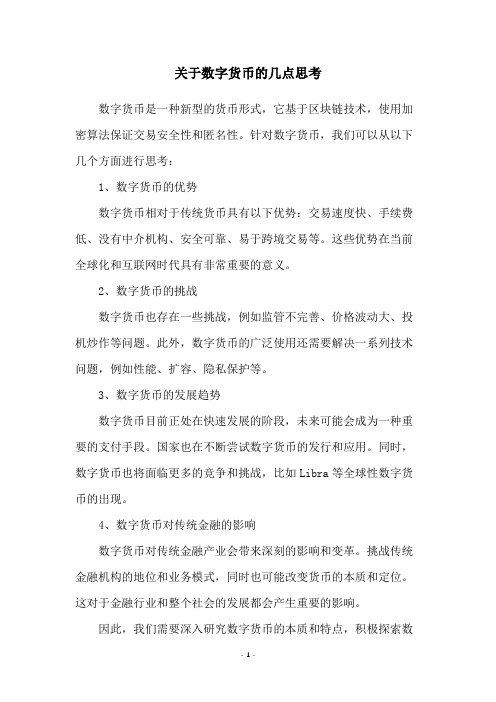 关于数字货币的几点思考

数字货币是一种新型的货币形式，它基于区块链技术，使用加密算法保证交易安全性和匿名性。针对数字货币，我们可以从以下几个方面进行思考：

1、数字货币的优势

数字货币相对于传统货币具有以下优势：交易速度快、手续费低、没有中介机构、安全可靠、易于跨境交易等。这些优势在当前全球化和互联网时代具有非常重要的意义。

2、数字货币的挑战

数字货币也存在一些挑战，例如监管不完善、价格波动大、投机炒作等问题。此外，数字货币的广泛使用还需要解决一系列技术问题，例如性能、扩容、隐私保护等。

3、数字货币的发展趋势

数字货币目前正处在快速发展的阶段，未来可能会成为一种重要的支付手段。国家也在不断尝试数字货币的发行和应用。同时，数字货币也将面临更多的竞争和挑战，比如 Libra 等全球性数字货币的出现。

4、数字货币对传统金融的影响

数字货币对传统金融产业会带来深刻的影响和变革。挑战传统金融机构的地位和业务模式，同时也可能改变货币的本质和定位。这对于金融行业和整个社会的发展都会产生重要的影响。

因此，我们需要深入研究数字货币的本质和特点，积极探索数

- 1 -